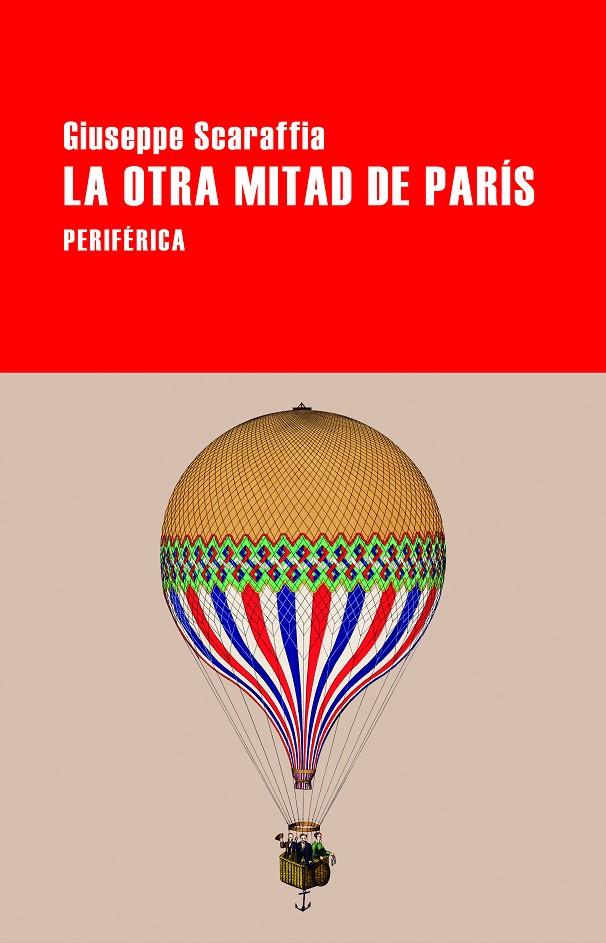 Giuseppe Scaraffia
LA OTRA MITAD DE PARÍS
PERIFÉRICA